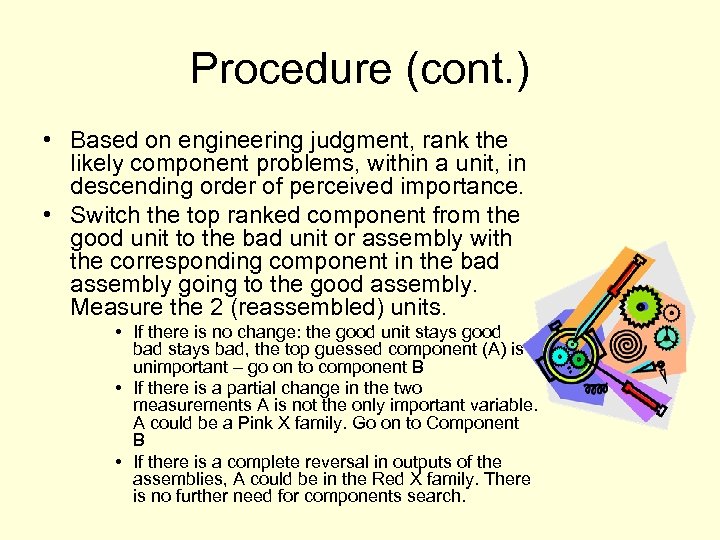 Procedure (cont.)

• Based on engineering judgment, rank the likely component problems, within a unit, in descending order of perceived importance.

• Switch the top ranked component from the good unit to the bad unit or assembly with the corresponding component in the bad assembly going to the good assembly. Measure the 2 (reassembled) units.

• If there is no change: the good unit stays good bad stays bad, the top guessed component (A) is unimportant – go on to component B

• If there is a partial change in the two measurements A is not the only important variable. A could be a Pink X family. Go on to Component B

• If there is a complete reversal in outputs of the assemblies, A could be in the Red X family. There is no further need for components search.